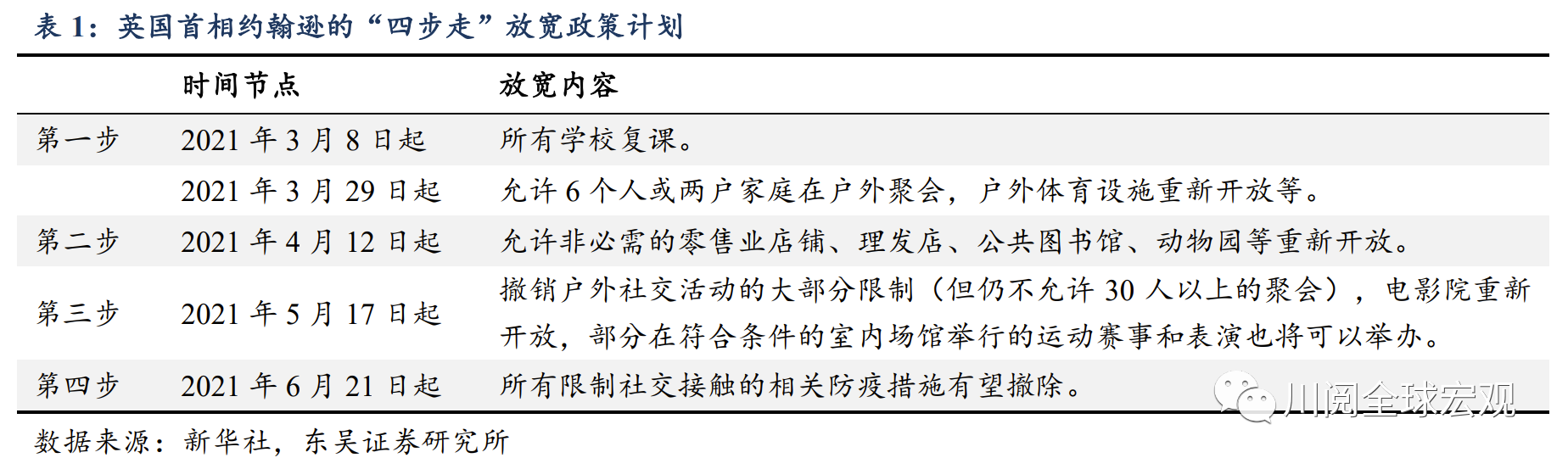 表 1：英国首相约翰逊的“四步走”放宽政策计划

| | 时间节点 | 放宽内容 |
|---|---|---|
| 第一步 | 2021 年 3 月 8 日起 | 所有学校复课。 |
| | 2021 年 3 月 29 日起 | 允许 6 个人或两户家庭在户外聚会，户外体育设施重新开放等。 |
| 第二步 | 2021 年 4 月 12 日起 | 允许非必需的零售业店铺、理发店、公共图书馆、动物园等重新开放。 |
| 第三步 | 2021 年 5 月 17 日起 | 撤销户外社交活动的大部分限制（但仍不允许 30 人以上的聚会），电影院重新开放，部分在符合条件的室内场馆举行的运动赛事和表演也将可以举办。 |
| 第四步 | 2021 年 6 月 21 日起 | 所有限制社交接触的相关防疫措施有望撤除。 |

川阅全球宏观

数据来源：新华社，东吴证券研究所